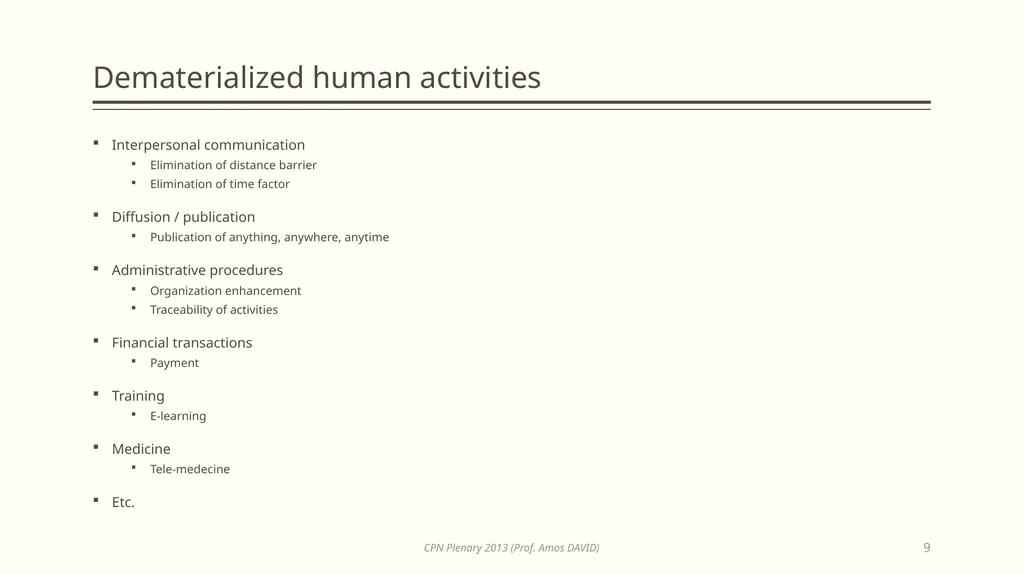 Dematerialized human activities

- Interpersonal communication
  - Elimination of distance barrier
  - Elimination of time factor
- Diffusion / publication
  - Publication of anything, anywhere, anytime
- Administrative procedures
  - Organization enhancement
  - Traceability of activities
- Financial transactions
  - Payment
- Training
  - E-learning
- Medicine
  - Tele-medecine
- Etc.

CPN Plenary 2013 (Prof. Amos DAVID)

9